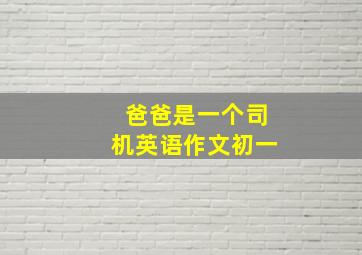 爸爸是一个司机英语作文初一